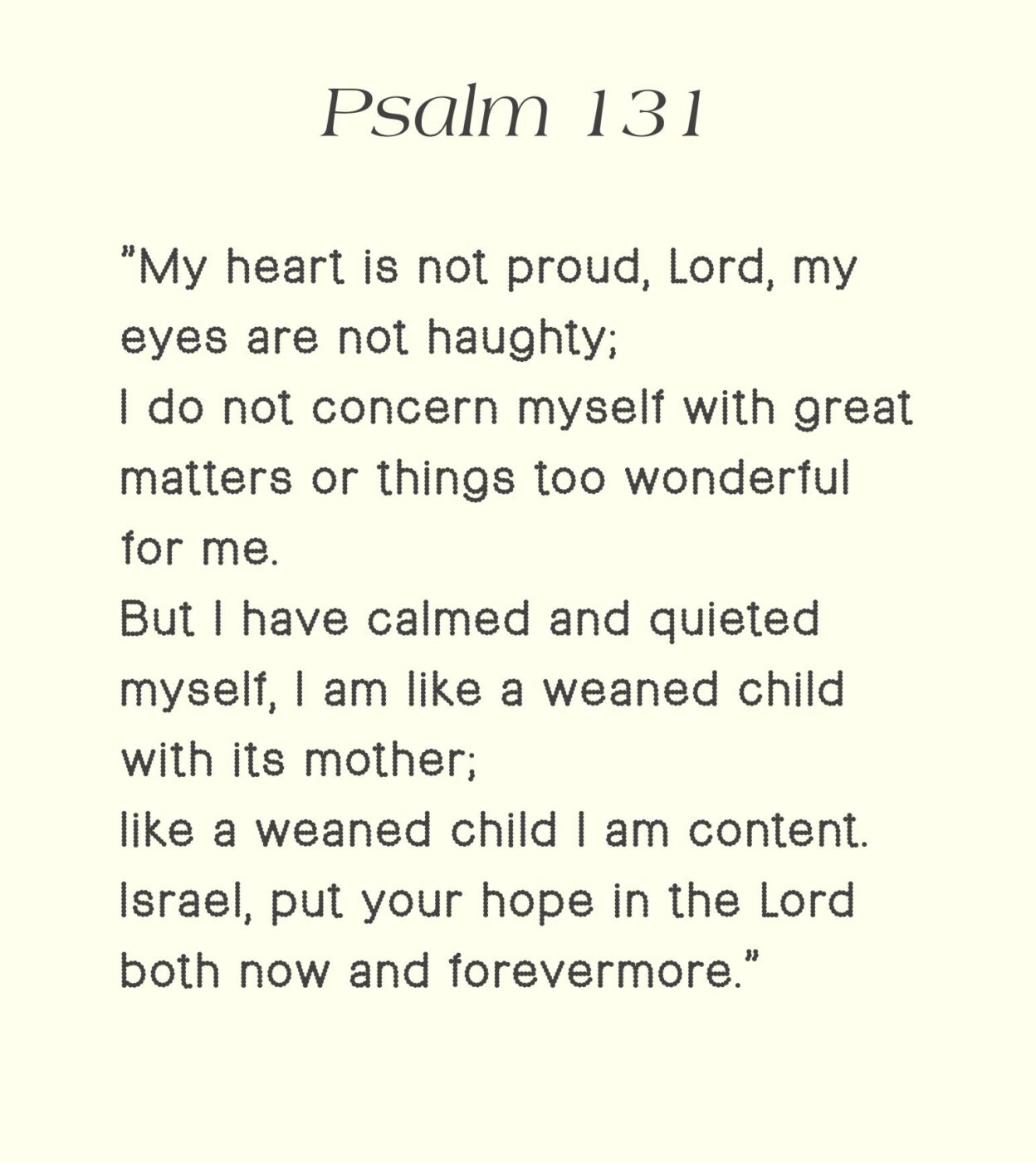 Psalm 131

"My heart is not proud, Lord, my eyes are not haughty;
I do not concern myself with great matters or things too wonderful for me.
But I have calmed and quieted myself, I am like a weaned child with its mother;
like a weaned child I am content.
Israel, put your hope in the Lord both now and forevermore."